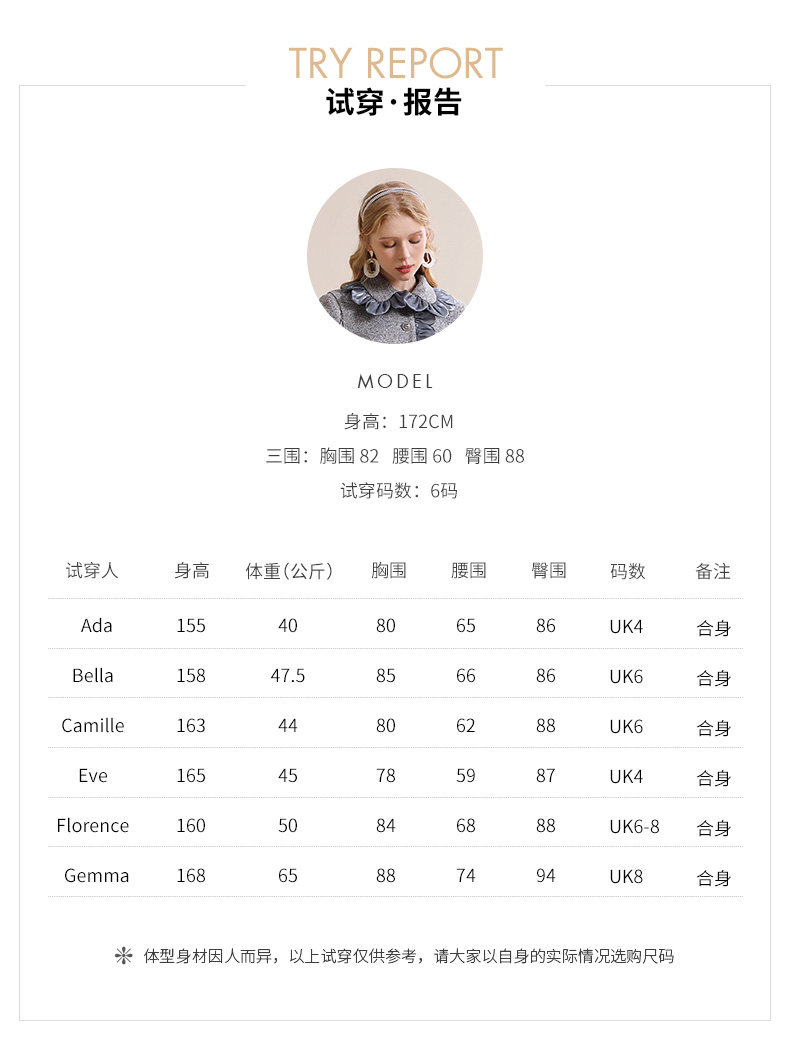 TRY REPORT
试穿·报告

MODEL
身高：172CM
三围：胸围 82 腰围 60 臀围 88
试穿码数：6码

| 试穿人 | 身高 | 体重(公斤) | 胸围 | 腰围 | 臀围 | 码数 | 备注 |
|---|---|---|---|---|---|---|---|
| Ada | 155 | 40 | 80 | 65 | 86 | UK4 | 合身 |
| Bella | 158 | 47.5 | 85 | 66 | 86 | UK6 | 合身 |
| Camille | 163 | 44 | 80 | 62 | 88 | UK6 | 合身 |
| Eve | 165 | 45 | 78 | 59 | 87 | UK4 | 合身 |
| Florence | 160 | 50 | 84 | 68 | 88 | UK6-8 | 合身 |
| Gemma | 168 | 65 | 88 | 74 | 94 | UK8 | 合身 |

✻ 体型身材因人而异，以上试穿仅供参考，请大家以自身的实际情况选购尺码